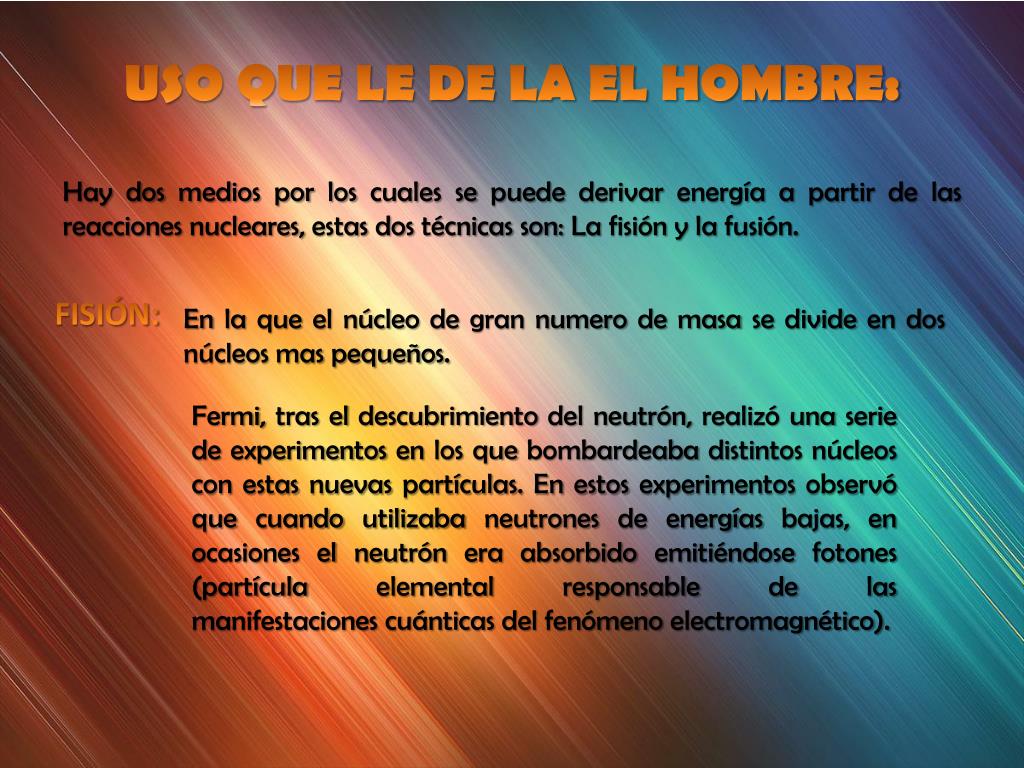 USO QUE LE DE LA EL HOMBRE:

Hay dos medios por los cuales se puede derivar energía a partir de las reacciones nucleares, estas dos técnicas son: La fisión y la fusión.

FISIÓN:

En la que el núcleo de gran numero de masa se divide en dos núcleos mas pequeños.

Fermi, tras el descubrimiento del neutrón, realizó una serie de experimentos en los que bombardeaba distintos núcleos con estas nuevas partículas. En estos experimentos observó que cuando utilizaba neutrones de energías bajas, en ocasiones el neutrón era absorbido emitiéndose fotones (partícula elemental responsable de las manifestaciones cuánticas del fenómeno electromagnético).